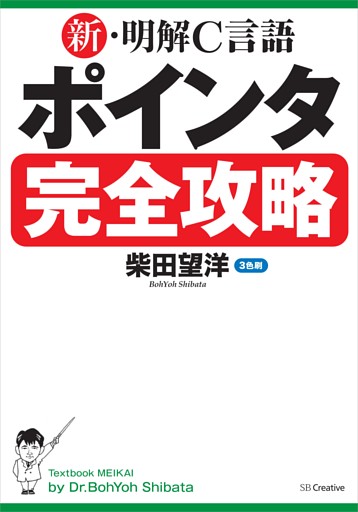 新・明解C言語

ポインタ

完全攻略

柴田望洋 3色刷

BohYoh Shibata

Textbook MEIKAI
by Dr.BohYoh Shibata

SB Creative